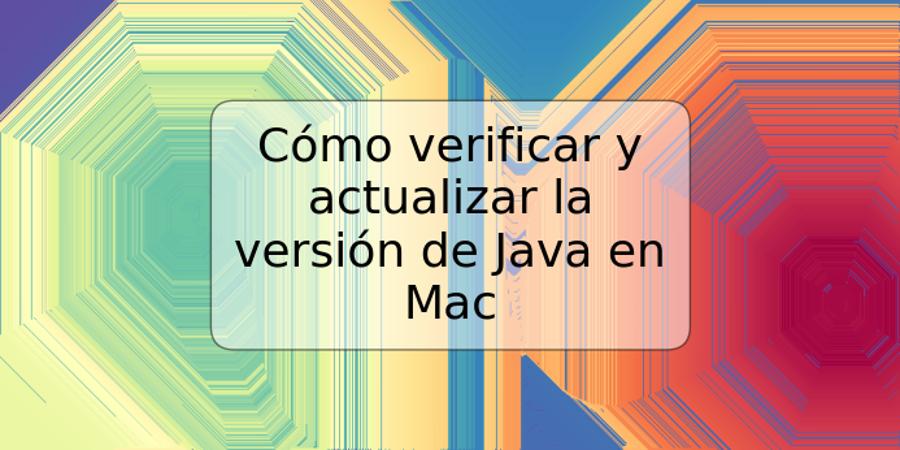 Cómo verificar y actualizar la versión de Java en Mac